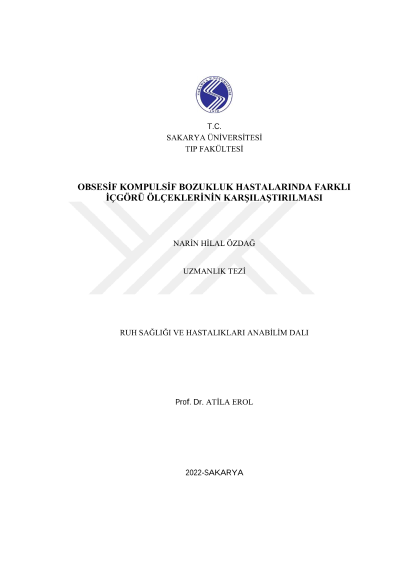 T.C.
SAKARYA ÜNİVERSİTESİ
TIP FAKÜLTESİ

OBSESİF KOMPULSİF BOZUKLUK HASTALARINDA FARKLI İÇGÖRÜ ÖLÇEKLERİNİN KARŞILAŞTIRILMASI

NARİN HİLAL ÖZDAĞ

UZMANLIK TEZİ

RUH SAĞLIĞI VE HASTALIKLARI ANABİLİM DALI

Prof. Dr. ATİLA EROL

2022-SAKARYA